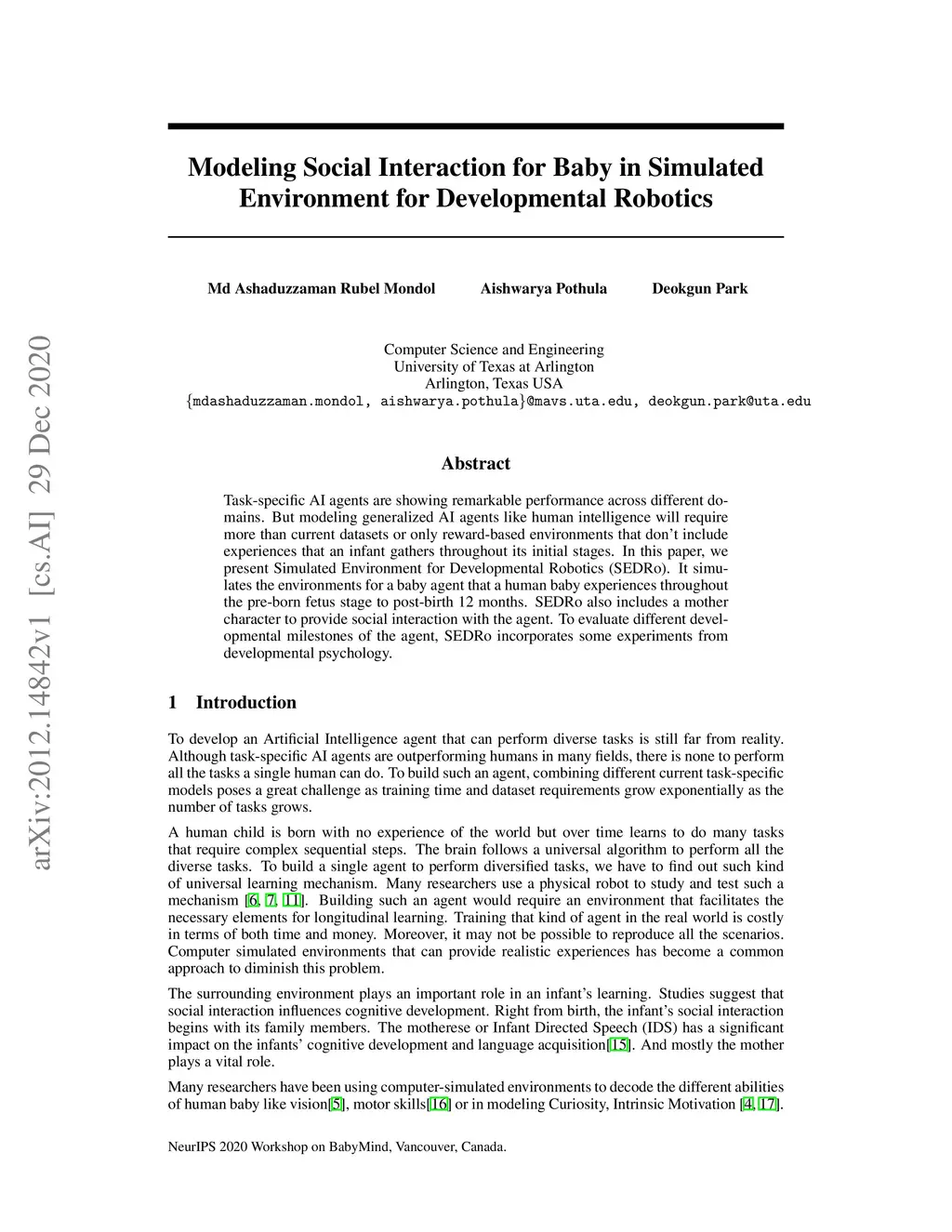 arXiv:2012.14842v1 [cs.AI] 29 Dec 2020

Modeling Social Interaction for Baby in Simulated Environment for Developmental Robotics

Md Ashaduzzaman Rubel Mondol Aishwarya Pothula Deokgun Park

Computer Science and Engineering
University of Texas at Arlington
Arlington, Texas USA
{mdashaduzzaman.mondol, aishwarya.pothula}@mavs.uta.edu, deokgun.park@uta.edu

Abstract

Task-specific AI agents are showing remarkable performance across different domains. But modeling generalized AI agents like human intelligence will require more than current datasets or only reward-based environments that don't include experiences that an infant gathers throughout its initial stages. In this paper, we present Simulated Environment for Developmental Robotics (SEDRo). It simulates the environments for a baby agent that a human baby experiences throughout the pre-born fetus stage to post-birth 12 months. SEDRo also includes a mother character to provide social interaction with the agent. To evaluate different developmental milestones of the agent, SEDRo incorporates some experiments from developmental psychology.

1 Introduction

To develop an Artificial Intelligence agent that can perform diverse tasks is still far from reality. Although task-specific AI agents are outperforming humans in many fields, there is none to perform all the tasks a single human can do. To build such an agent, combining different current task-specific models poses a great challenge as training time and dataset requirements grow exponentially as the number of tasks grows.

A human child is born with no experience of the world but over time learns to do many tasks that require complex sequential steps. The brain follows a universal algorithm to perform all the diverse tasks. To build a single agent to perform diversified tasks, we have to find out such kind of universal learning mechanism. Many researchers use a physical robot to study and test such a mechanism [6, 7, 11]. Building such an agent would require an environment that facilitates the necessary elements for longitudinal learning. Training that kind of agent in the real world is costly in terms of both time and money. Moreover, it may not be possible to reproduce all the scenarios. Computer simulated environments that can provide realistic experiences has become a common approach to diminish this problem.

The surrounding environment plays an important role in an infant's learning. Studies suggest that social interaction influences cognitive development. Right from birth, the infant's social interaction begins with its family members. The motherese or Infant Directed Speech (IDS) has a significant impact on the infants' cognitive development and language acquisition[15]. And mostly the mother plays a vital role.

Many researchers have been using computer-simulated environments to decode the different abilities of human baby like vision[5], motor skills[16] or in modeling Curiosity, Intrinsic Motivation [4, 17].

NeurIPS 2020 Workshop on BabyMind, Vancouver, Canada.